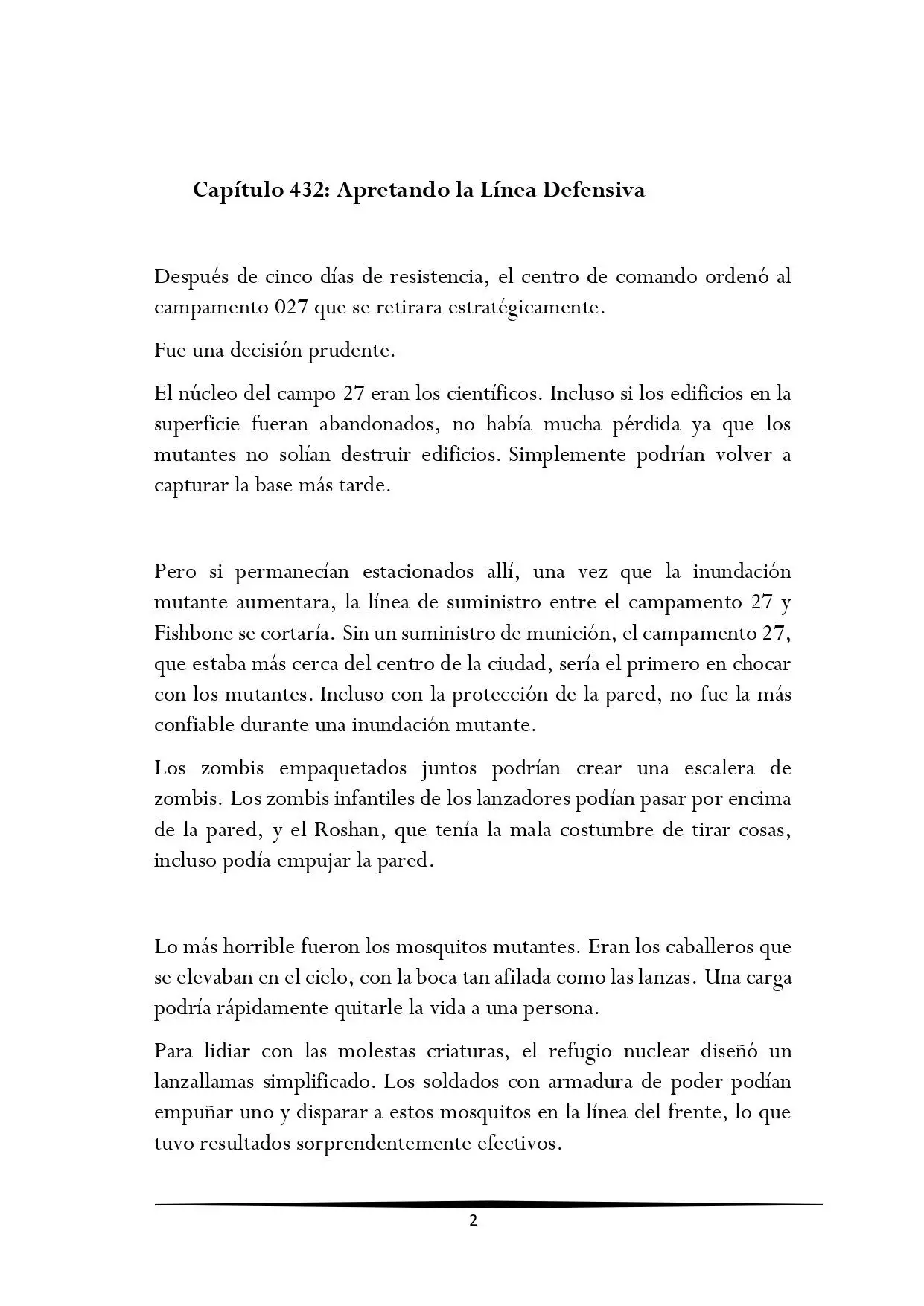 Capítulo 432: Apretando la Línea Defensiva

Después de cinco días de resistencia, el centro de comando ordenó al campamento 027 que se retirara estratégicamente.

Fue una decisión prudente.

El núcleo del campo 27 eran los científicos. Incluso si los edificios en la superficie fueran abandonados, no había mucha pérdida ya que los mutantes no solían destruir edificios. Simplemente podrían volver a capturar la base más tarde.

Pero si permanecían estacionados allí, una vez que la inundación mutante aumentara, la línea de suministro entre el campamento 27 y Fishbone se cortaría. Sin un suministro de munición, el campamento 27, que estaba más cerca del centro de la ciudad, sería el primero en chocar con los mutantes. Incluso con la protección de la pared, no fue la más confiable durante una inundación mutante.

Los zombis empaquetados juntos podrían crear una escalera de zombis. Los zombis infantiles de los lanzadores podían pasar por encima de la pared, y el Roshan, que tenía la mala costumbre de tirar cosas, incluso podía empujar la pared.

Lo más horrible fueron los mosquitos mutantes. Eran los caballeros que se elevaban en el cielo, con la boca tan afilada como las lanzas. Una carga podría rápidamente quitarle la vida a una persona.

Para lidiar con las molestas criaturas, el refugio nuclear diseñó un lanzallamas simplificado. Los soldados con armadura de poder podían empuñar uno y disparar a estos mosquitos en la línea del frente, lo que tuvo resultados sorprendentemente efectivos.

2